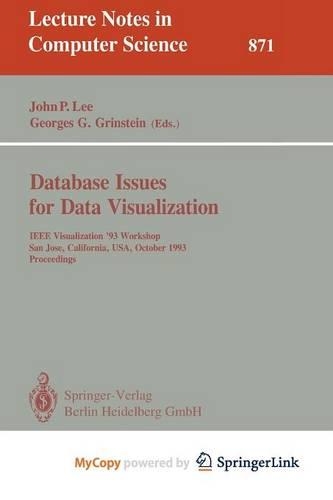 Lecture Notes in Computer Science 871

John P. Lee
Georges G. Grinstein (Eds.)

Database Issues for Data Visualization

IEEE Visualization '93 Workshop
San Jose, California, USA, October 1993
Proceedings

Springer-Verlag
Berlin Heidelberg GmbH

MyCopy powered by SpringerLink